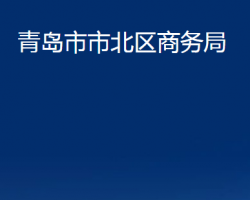 青岛市市北区商务局